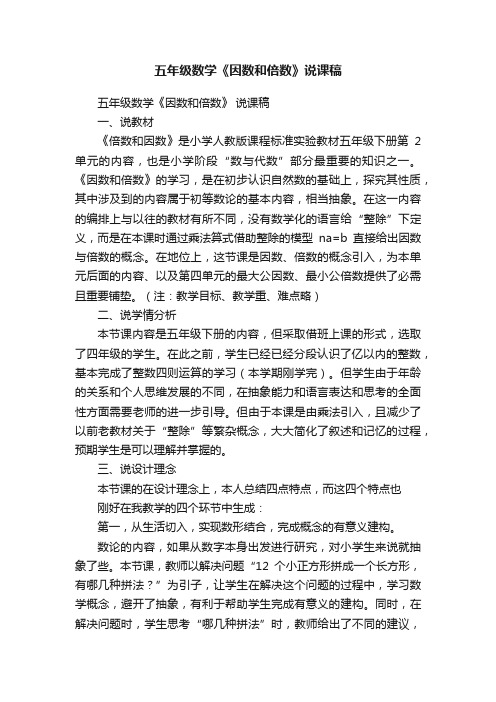 五年级数学《因数和倍数》说课稿

五年级数学《因数和倍数》 说课稿

一、说教材

《倍数和因数》是小学人教版课程标准实验教材五年级下册第 2 单元的内容，也是小学阶段“数与代数”部分最重要的知识之一。《因数和倍数》的学习，是在初步认识自然数的基础上，探究其性质，其中涉及到的内容属于初等数论的基本内容，相当抽象。在这一内容的编排上与以往的教材有所不同，没有数学化的语言给“整除”下定义，而是在本课时通过乘法算式借助整除的模型 na=b 直接给出因数与倍数的概念。在地位上，这节课是因数、倍数的概念引入，为本单元后面的内容、以及第四单元的最大公因数、最小公倍数提供了必需且重要铺垫。（注：教学目标、教学重、难点略）

二、说学情分析

本节课内容是五年级下册的内容，但采取借班上课的形式，选取了四年级的学生。在此之前，学生已经已经分段认识了亿以内的整数，基本完成了整数四则运算的学习（本学期刚学完）。但学生由于年龄的关系和个人思维发展的不同，在抽象能力和语言表达和思考的全面性方面需要老师的进一步引导。但由于本课是由乘法引入，且减少了以前老教材关于“整除”等繁杂概念，大大简化了叙述和记忆的过程，预期学生是可以理解并掌握的。

三、说设计理念

本节课的在设计理念上，本人总结四点特点，而这四个特点也

刚好在我教学的四个环节中生成：

第一，从生活切入，实现数形结合，完成概念的有意义建构。

数论的内容，如果从数字本身出发进行研究，对小学生来说就抽象了些。本节课，教师以解决问题“12 个小正方形拼成一个长方形，有哪几种拼法？”为引子，让学生在解决这个问题的过程中，学习数学概念，避开了抽象，有利于帮助学生完成有意义的建构。同时，在解决问题时，学生思考“哪几种拼法”时，教师给出了不同的建议，